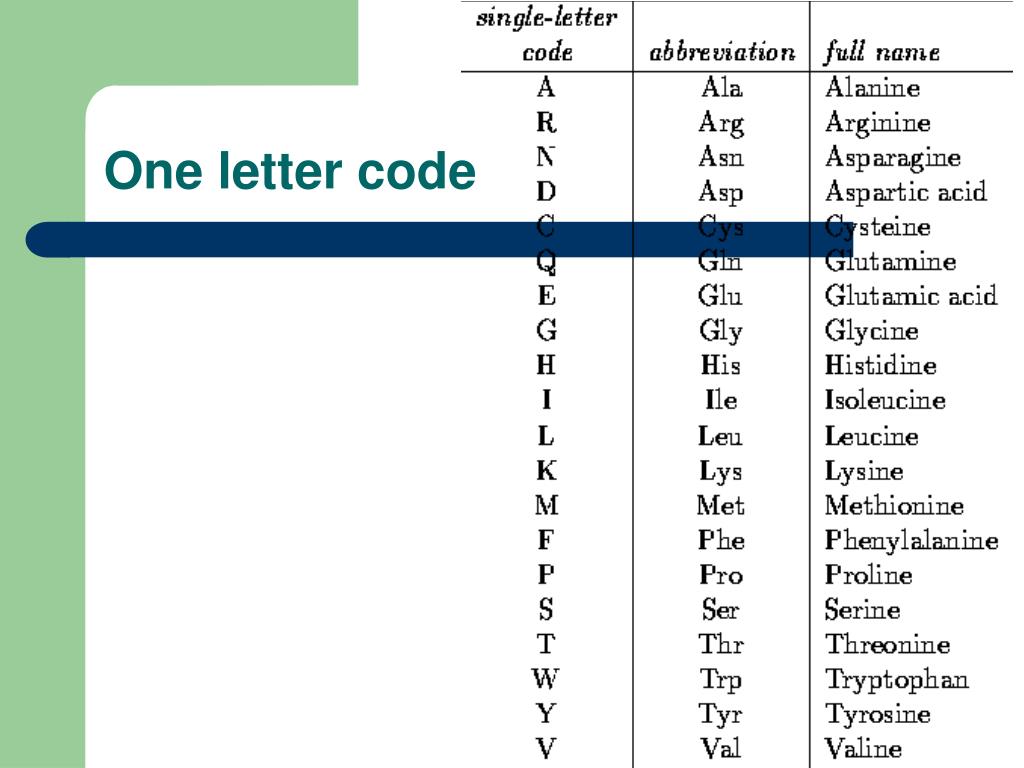 One letter code

| single-letter code | abbreviation | full name |
|---|---|---|
| A | Ala | Alanine |
| R | Arg | Arginine |
| N | Asn | Asparagine |
| D | Asp | Aspartic acid |
| C | Cys | Cysteine |
| Q | Gln | Glutamine |
| E | Glu | Glutamic acid |
| G | Gly | Glycine |
| H | His | Histidine |
| I | Ile | Isoleucine |
| L | Leu | Leucine |
| K | Lys | Lysine |
| M | Met | Methionine |
| F | Phe | Phenylalanine |
| P | Pro | Proline |
| S | Ser | Serine |
| T | Thr | Threonine |
| W | Trp | Tryptophan |
| Y | Tyr | Tyrosine |
| V | Val | Valine |